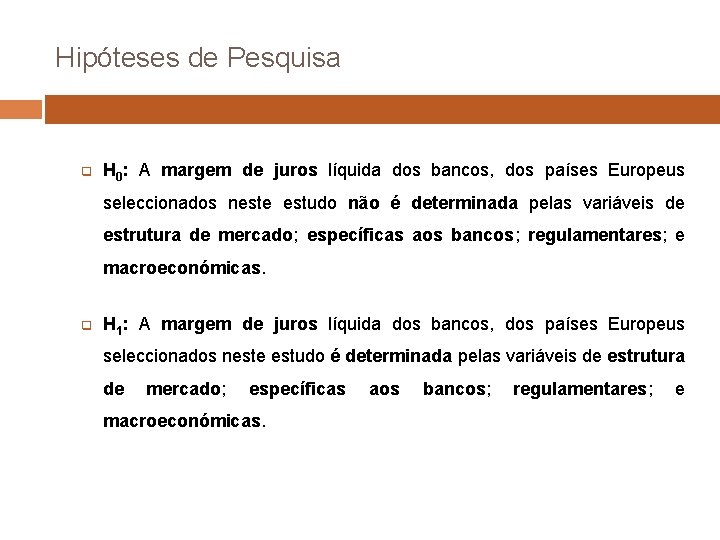 Hipóteses de Pesquisa

$H_0$: A margem de juros líquida dos bancos, dos países Europeus seleccionados neste estudo não é determinada pelas variáveis de estrutura de mercado; específicas aos bancos; regulamentares; e macroeconómicas.

$H_1$: A margem de juros líquida dos bancos, dos países Europeus seleccionados neste estudo é determinada pelas variáveis de estrutura de mercado; específicas aos bancos; regulamentares; e macroeconómicas.